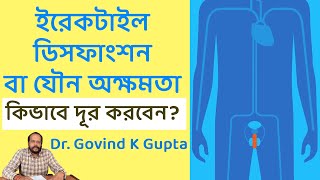 ইরেকটাইল ডিসফাংশন বা যৌন অক্ষমতা

কিভাবে দূর করবেন?

Dr. Govind K Gupta